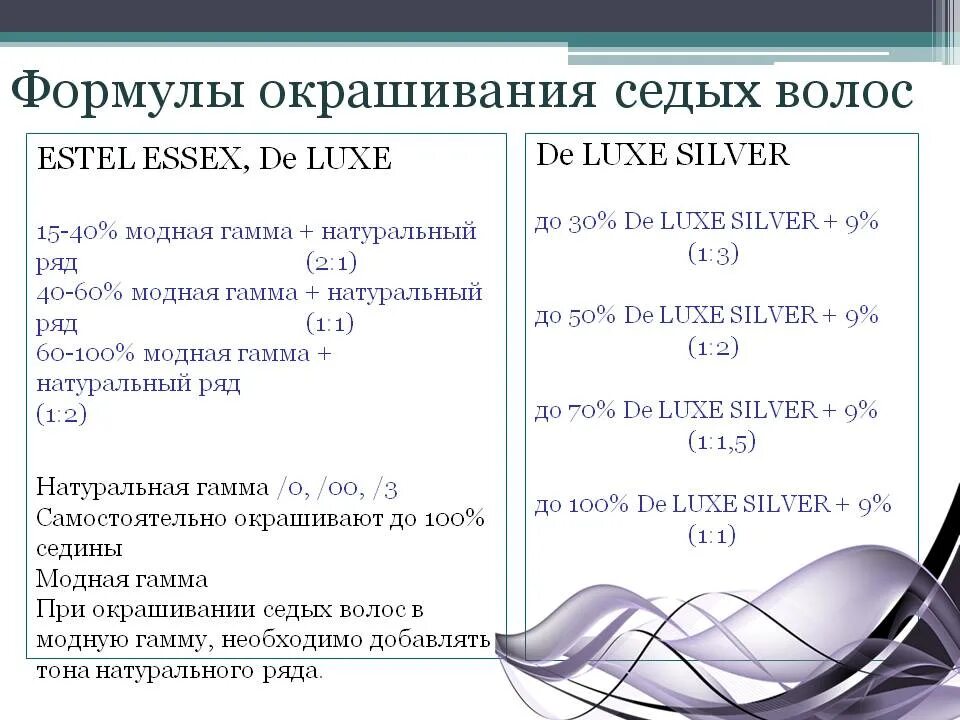 Формулы окрашивания седых волос

ESTEL ESSEX, De LUXE

15-40% модная гамма + натуральный ряд (2:1)
40-60% модная гамма + натуральный ряд (1:1)
60-100% модная гамма + натуральный ряд
(1:2)

Натуральная гамма /0, /00, /3
Самостоятельно окрашивают до 100% седины
Модная гамма
При окрашивании седых волос в модную гамму, необходимо добавлять тона натурального ряда.

De LUXE SILVER

до 30% De LUXE SILVER + 9%
(1:3)

до 50% De LUXE SILVER + 9%
(1:2)

до 70% De LUXE SILVER + 9%
(1:1,5)

до 100% De LUXE SILVER + 9%
(1:1)